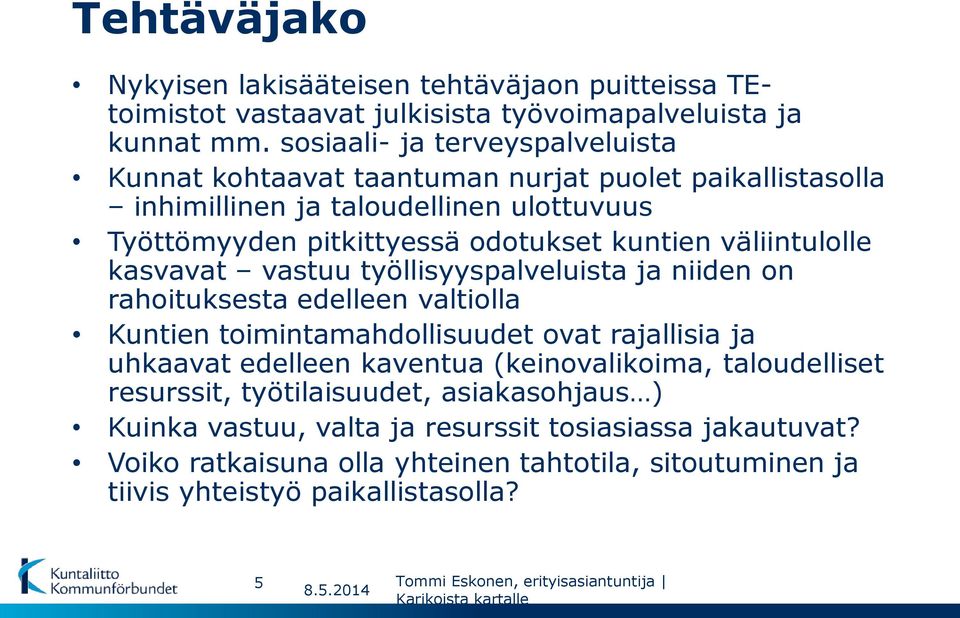 Tehtäväjako

• Nykyisen lakisääteisen tehtäväjaon puitteissa TE-toimistot vastaavat julkisista työvoimapalveluista ja kunnat mm. sosiaali- ja terveyspalveluista
• Kunnat kohtaavat taantuman nurjat puolet paikallistasolla – inhimillinen ja taloudellinen ulottuvuus
• Työttömyyden pitkittyessä odotukset kuntien väliintulolle kasvavat – vastuu työllisyyspalveluista ja niiden on rahoituksesta edelleen valtiolla
• Kuntien toimintamahdollisuudet ovat rajallisia ja uhkaavat edelleen kaventua (keinovalikoima, taloudelliset resurssit, työtilaisuudet, asiakasohjaus…)
• Kuinka vastuu, valta ja resurssit tosiasiassa jakautuvat?
• Voiko ratkaisuna olla yhteinen tahtotila, sitoutuminen ja tiivis yhteistyö paikallistasolla?

Kuntaliitto Kommunförbundet
5
8.5.2014
Tommi Eskonen, erityisasiantuntija | Karikoista kartalle